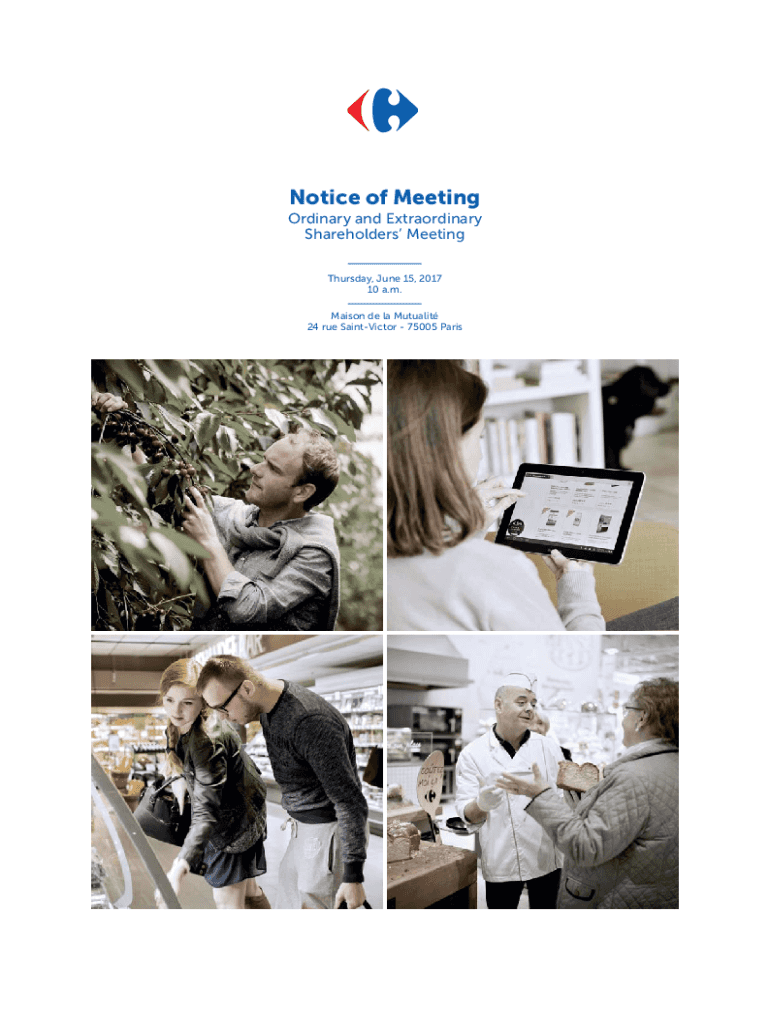 Notice of Meeting
Ordinary and Extraordinary
Shareholders' Meeting

Thursday, June 15, 2017
10 a.m.

Maison de la Mutualité
24 rue Saint-Victor - 75005 Paris